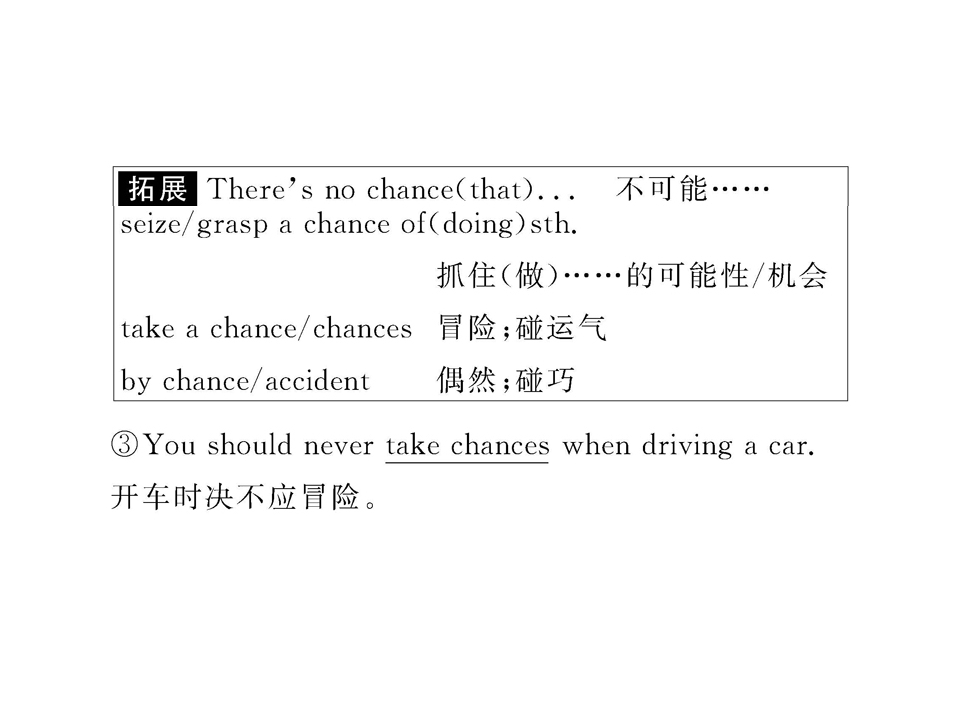 拓展 There's no chance(that)... 不可能……
seize/grasp a chance of(doing)sth.
抓住(做)……的可能性/机会
take a chance/chances 冒险;碰运气
by chance/accident 偶然;碰巧

③You should never take chances when driving a car.
开车时决不应冒险。